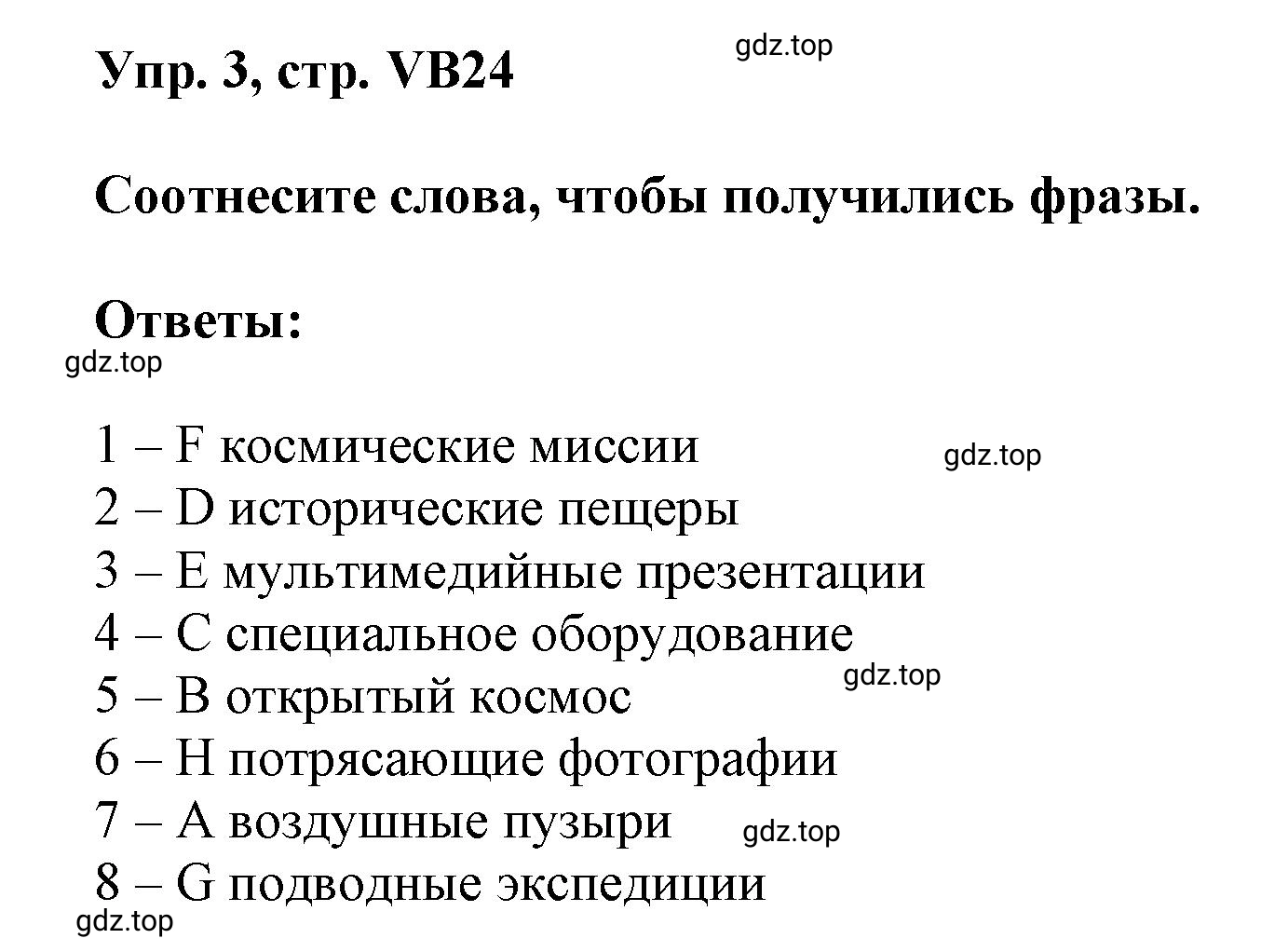 Упр. 3, стр. VB24

gdz.top

Соотнесите слова, чтобы получились фразы.

Ответы:

gdz.top

1 – F космические миссии
gdz.top
2 – D исторические пещеры
3 – E мультимедийные презентации
4 – C специальное оборудование
gdz.top
5 – B открытый космос
6 – H потрясающие фотографии
7 – A воздушные пузыри
gdz.top
8 – G подводные экспедиции

gdz.top